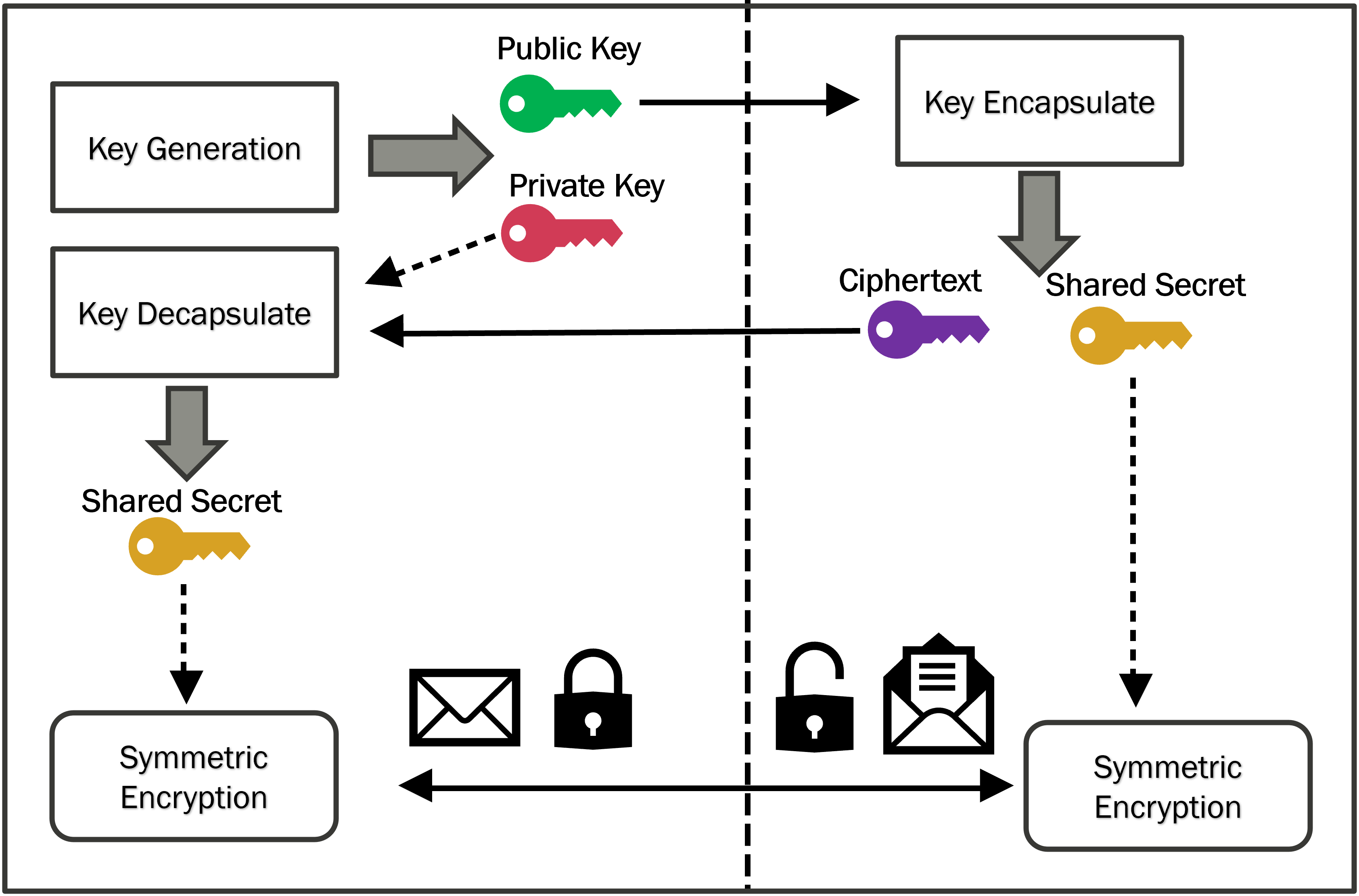 Key Generation

Public Key

Private Key

Key Encapsulate

Key Decapsulate

Ciphertext

Shared Secret

Shared Secret

Symmetric Encryption

Symmetric Encryption